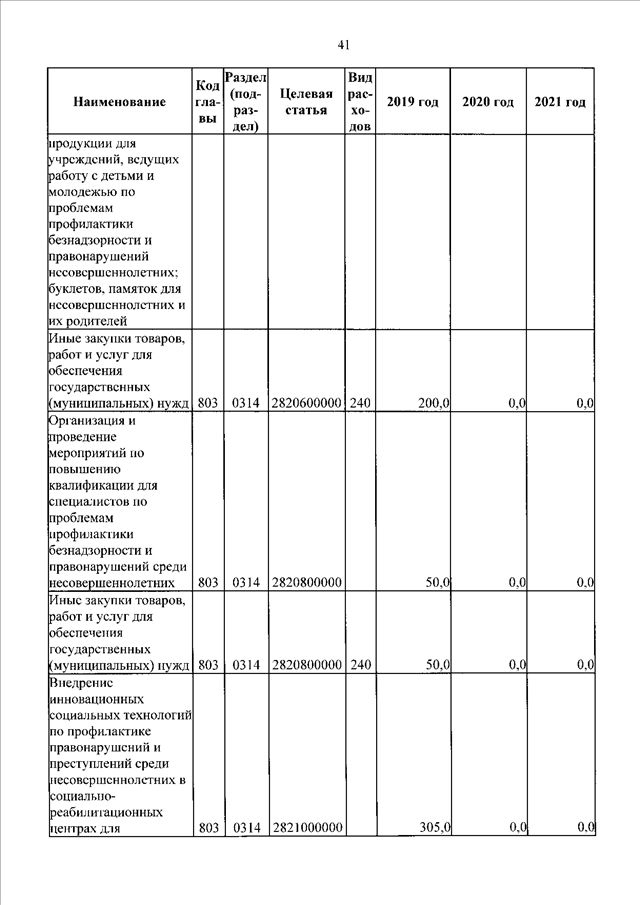 41

| Наименование | Код главы | Раздел (подраздел) | Целевая статья | Вид расходов | 2019 год | 2020 год | 2021 год |
|---|---|---|---|---|---|---|---|
| продукции для учреждений, ведущих работу с детьми и молодежью по проблемам профилактики безнадзорности и правонарушений несовершеннолетних; буклетов, памяток для несовершеннолетних и их родителей | | | | | | | |
| Иные закупки товаров, работ и услуг для обеспечения государственных (муниципальных) нужд | 803 | 0314 | 2820600000 | 240 | 200,0 | 0,0 | 0,0 |
| Организация и проведение мероприятий по повышению квалификации для специалистов по проблемам профилактики безнадзорности и правонарушений среди несовершеннолетних | 803 | 0314 | 2820800000 | | 50,0 | 0,0 | 0,0 |
| Иные закупки товаров, работ и услуг для обеспечения государственных (муниципальных) нужд | 803 | 0314 | 2820800000 | 240 | 50,0 | 0,0 | 0,0 |
| Внедрение инновационных социальных технологий по профилактике правонарушений и преступлений среди несовершеннолетних в социально-реабилитационных центрах для | 803 | 0314 | 2821000000 | | 305,0 | 0,0 | 0,0 |